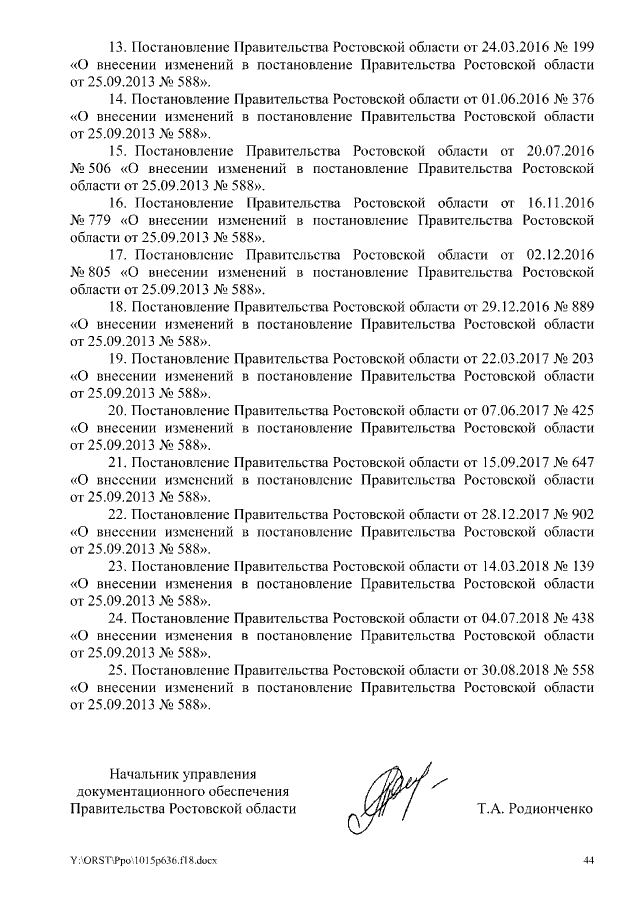 13. Постановление Правительства Ростовской области от 24.03.2016 № 199 «О внесении изменений в постановление Правительства Ростовской области от 25.09.2013 № 588».

14. Постановление Правительства Ростовской области от 01.06.2016 № 376 «О внесении изменений в постановление Правительства Ростовской области от 25.09.2013 № 588».

15. Постановление Правительства Ростовской области от 20.07.2016 № 506 «О внесении изменений в постановление Правительства Ростовской области от 25.09.2013 № 588».

16. Постановление Правительства Ростовской области от 16.11.2016 № 779 «О внесении изменений в постановление Правительства Ростовской области от 25.09.2013 № 588».

17. Постановление Правительства Ростовской области от 02.12.2016 № 805 «О внесении изменений в постановление Правительства Ростовской области от 25.09.2013 № 588».

18. Постановление Правительства Ростовской области от 29.12.2016 № 889 «О внесении изменений в постановление Правительства Ростовской области от 25.09.2013 № 588».

19. Постановление Правительства Ростовской области от 22.03.2017 № 203 «О внесении изменений в постановление Правительства Ростовской области от 25.09.2013 № 588».

20. Постановление Правительства Ростовской области от 07.06.2017 № 425 «О внесении изменений в постановление Правительства Ростовской области от 25.09.2013 № 588».

21. Постановление Правительства Ростовской области от 15.09.2017 № 647 «О внесении изменений в постановление Правительства Ростовской области от 25.09.2013 № 588».

22. Постановление Правительства Ростовской области от 28.12.2017 № 902 «О внесении изменений в постановление Правительства Ростовской области от 25.09.2013 № 588».

23. Постановление Правительства Ростовской области от 14.03.2018 № 139 «О внесении изменения в постановление Правительства Ростовской области от 25.09.2013 № 588».

24. Постановление Правительства Ростовской области от 04.07.2018 № 438 «О внесении изменения в постановление Правительства Ростовской области от 25.09.2013 № 588».

25. Постановление Правительства Ростовской области от 30.08.2018 № 558 «О внесении изменений в постановление Правительства Ростовской области от 25.09.2013 № 588».

Начальник управления документационного обеспечения Правительства Ростовской области

Т.А. Родионченко

Y:\ORST\Ppo\1015p636.f18.docx

44